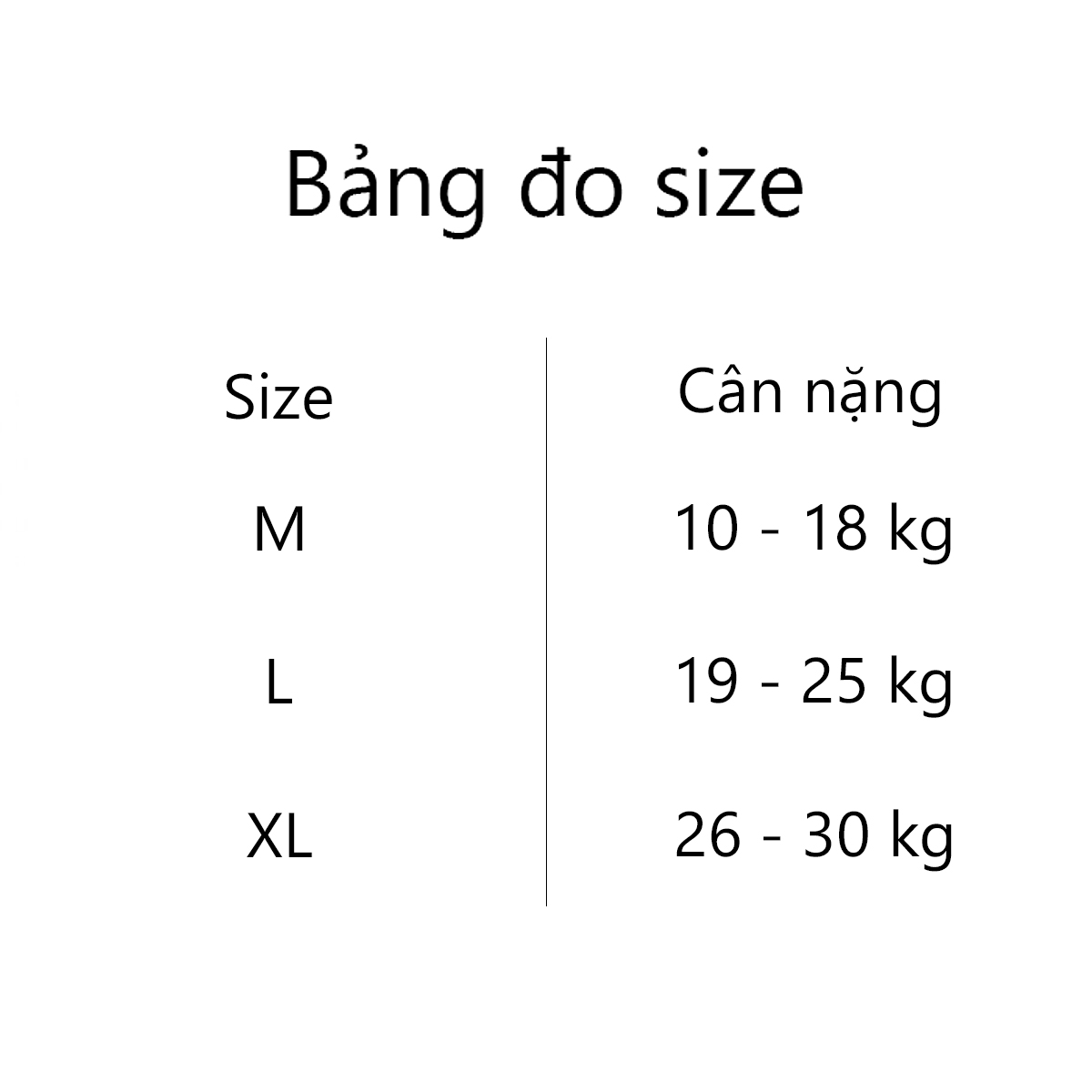 Bảng đo size

| Size | Cân nặng |
|---|---|
| M | 10 - 18 kg |
| L | 19 - 25 kg |
| XL | 26 - 30 kg |